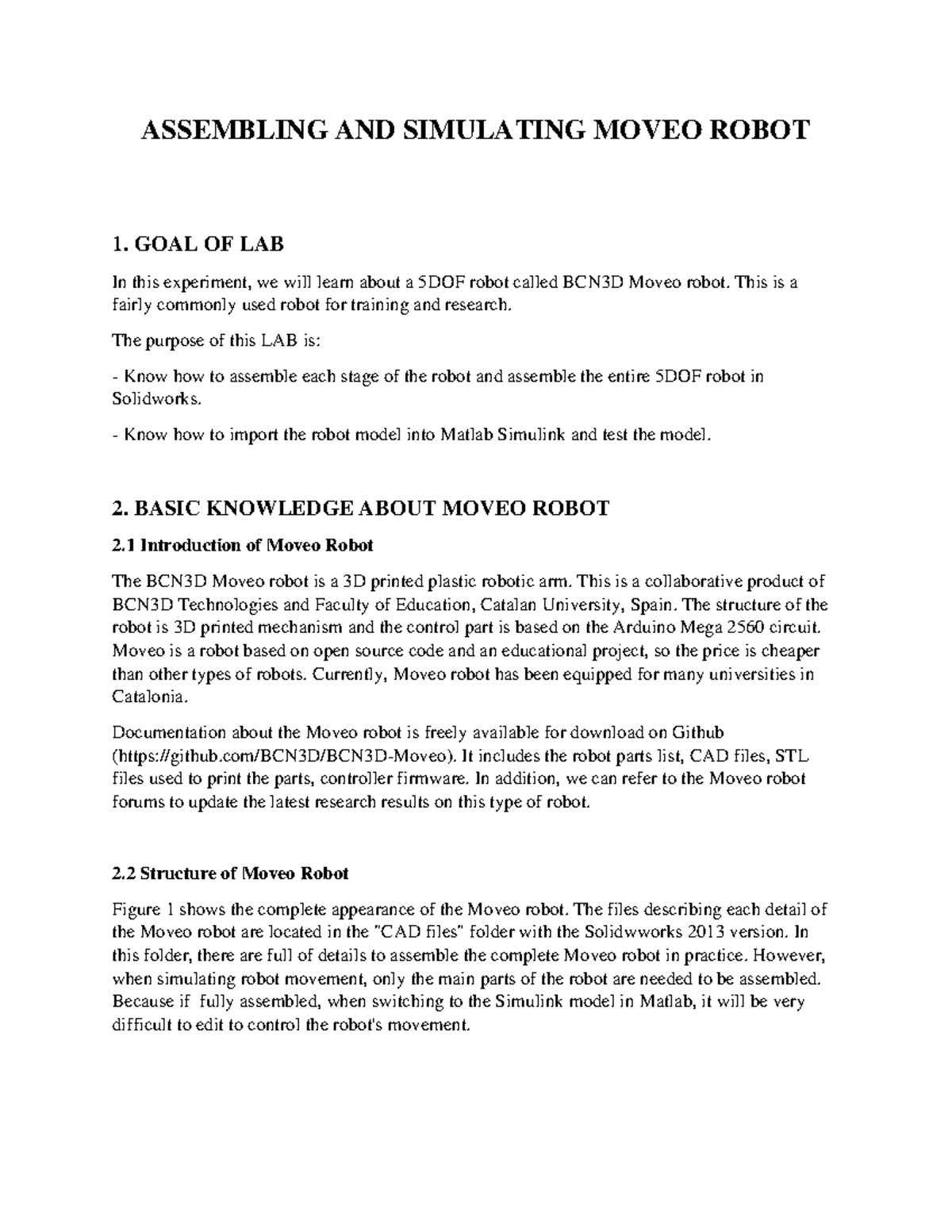 ASSEMBLING AND SIMULATING MOVEO ROBOT

1. GOAL OF LAB

In this experiment, we will learn about a 5DOF robot called BCN3D Moveo robot. This is a fairly commonly used robot for training and research.

The purpose of this LAB is:

- Know how to assemble each stage of the robot and assemble the entire 5DOF robot in Solidworks.

- Know how to import the robot model into Matlab Simulink and test the model.

2. BASIC KNOWLEDGE ABOUT MOVEO ROBOT

2.1 Introduction of Moveo Robot

The BCN3D Moveo robot is a 3D printed plastic robotic arm. This is a collaborative product of BCN3D Technologies and Faculty of Education, Catalan University, Spain. The structure of the robot is 3D printed mechanism and the control part is based on the Arduino Mega 2560 circuit. Moveo is a robot based on open source code and an educational project, so the price is cheaper than other types of robots. Currently, Moveo robot has been equipped for many universities in Catalonia.

Documentation about the Moveo robot is freely available for download on Github (https://github.com/BCN3D/BCN3D-Moveo). It includes the robot parts list, CAD files, STL files used to print the parts, controller firmware. In addition, we can refer to the Moveo robot forums to update the latest research results on this type of robot.

2.2 Structure of Moveo Robot

Figure 1 shows the complete appearance of the Moveo robot. The files describing each detail of the Moveo robot are located in the "CAD files" folder with the Solidwworks 2013 version. In this folder, there are full of details to assemble the complete Moveo robot in practice. However, when simulating robot movement, only the main parts of the robot are needed to be assembled. Because if fully assembled, when switching to the Simulink model in Matlab, it will be very difficult to edit to control the robot's movement.